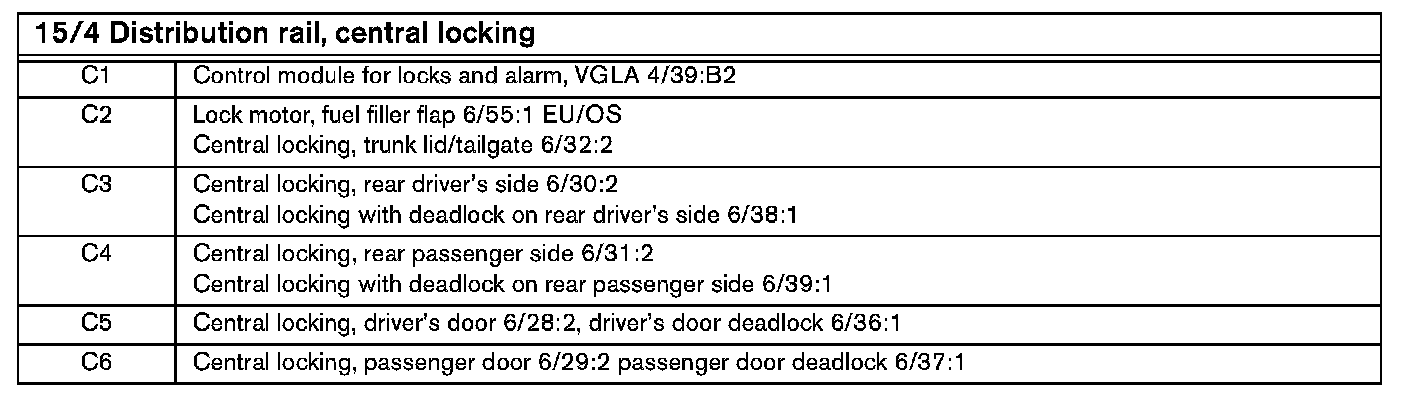 | 15/4 Distribution rail, central locking | |
|---|---|
| C1 | Control module for locks and alarm, VGLA 4/39:B2 |
| C2 | Lock motor, fuel filler flap 6/55:1 EU/OS<br>Central locking, trunk lid/tailgate 6/32:2 |
| C3 | Central locking, rear driver's side 6/30:2<br>Central locking with deadlock on rear driver's side 6/38:1 |
| C4 | Central locking, rear passenger side 6/31:2<br>Central locking with deadlock on rear passenger side 6/39:1 |
| C5 | Central locking, driver's door 6/28:2, driver's door deadlock 6/36:1 |
| C6 | Central locking, passenger door 6/29:2 passenger door deadlock 6/37:1 |